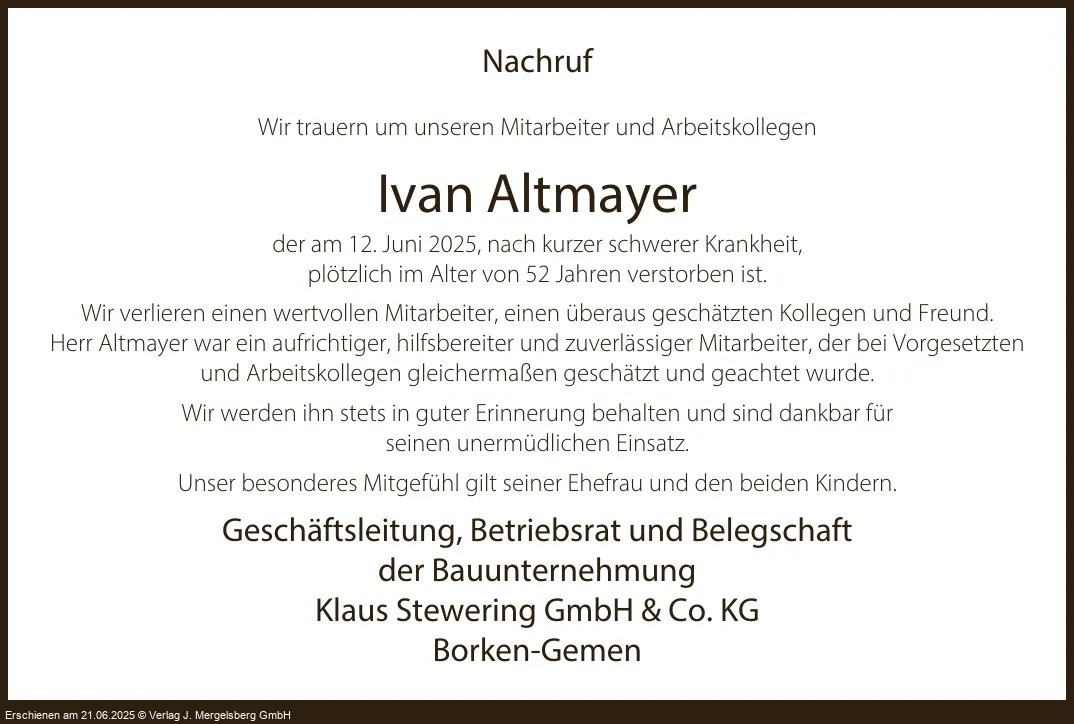 Nachruf

Wir trauern um unseren Mitarbeiter und Arbeitskollegen

Ivan Altmayer

der am 12. Juni 2025, nach kurzer schwerer Krankheit, plötzlich im Alter von 52 Jahren verstorben ist.

Wir verlieren einen wertvollen Mitarbeiter, einen überaus geschätzten Kollegen und Freund. Herr Altmayer war ein aufrichtiger, hilfsbereiter und zuverlässiger Mitarbeiter, der bei Vorgesetzten und Arbeitskollegen gleichermaßen geschätzt und geachtet wurde.

Wir werden ihn stets in guter Erinnerung behalten und sind dankbar für seinen unermüdlichen Einsatz.

Unser besonderes Mitgefühl gilt seiner Ehefrau und den beiden Kindern.

Geschäftsleitung, Betriebsrat und Belegschaft
der Bauunternehmung
Klaus Stewering GmbH & Co. KG
Borken-Gemen

Erschienen am 21.06.2025 © Verlag J. Mergelsberg GmbH